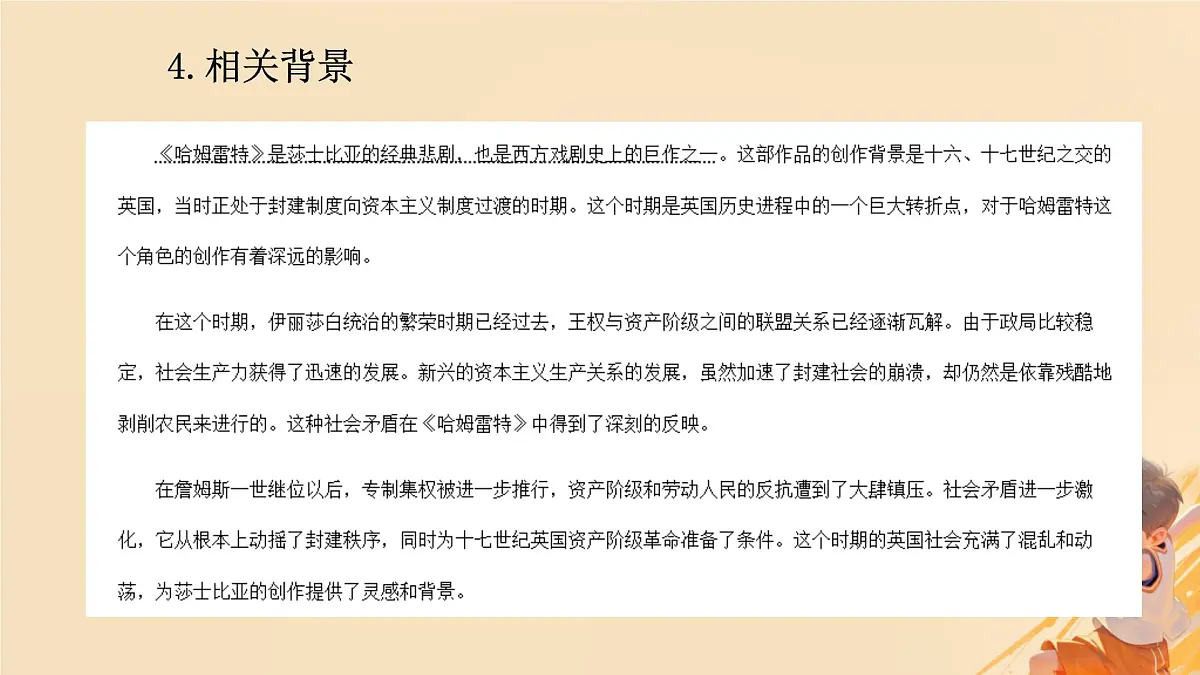 4. 相关背景

《哈姆雷特》是莎士比亚的经典悲剧，也是西方戏剧史上的巨作之一。这部作品的创作背景是十六、十七世纪之交的英国，当时正处于封建制度向资本主义制度过渡的时期。这个时期是英国历史进程中的一个巨大转折点，对于哈姆雷特这个角色的创作有着深远的影响。

在这个时期，伊丽莎白统治的繁荣时期已经过去，王权与资产阶级之间的联盟关系已经逐渐瓦解。由于政局比较稳定，社会生产力获得了迅速的发展。新兴的资本主义生产关系的发展，虽然加速了封建社会的崩溃，却仍然是依靠残酷地剥削农民来进行的。这种社会矛盾在《哈姆雷特》中得到了深刻的反映。

在詹姆斯一世继位以后，专制集权被进一步推行，资产阶级和劳动人民的反抗遭到了大肆镇压。社会矛盾进一步激化，它从根本上动摇了封建秩序，同时为十七世纪英国资产阶级革命准备了条件。这个时期的英国社会充满了混乱和动荡，为莎士比亚的创作提供了灵感和背景。